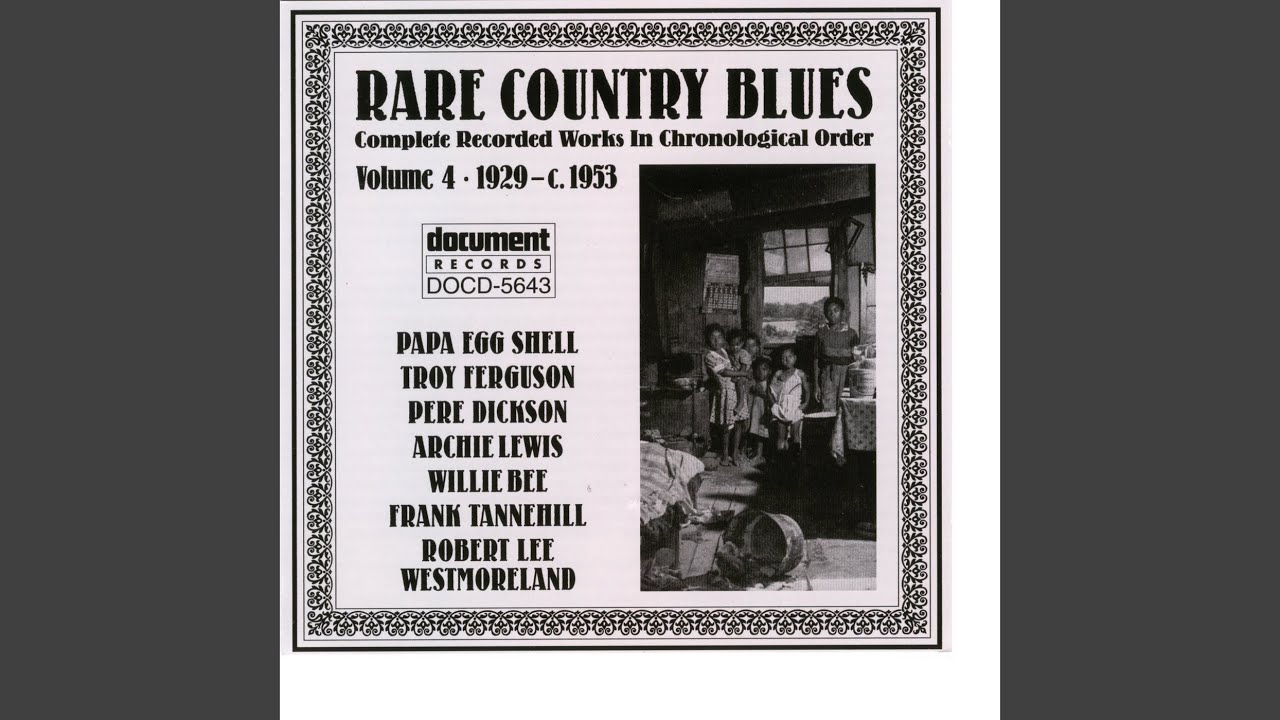 RARE COUNTRY BLUES
Complete Recorded Works In Chronological Order

Volume 4 · 1929 – c. 1953

document
RECORDS
DOCD-5643

PAPA EGG SHELL
TROY FERGUSON
PERE DICKSON
ARCHIE LEWIS
WILLIE BEE
FRANK TANNEHILL
ROBERT LEE
WESTMORELAND